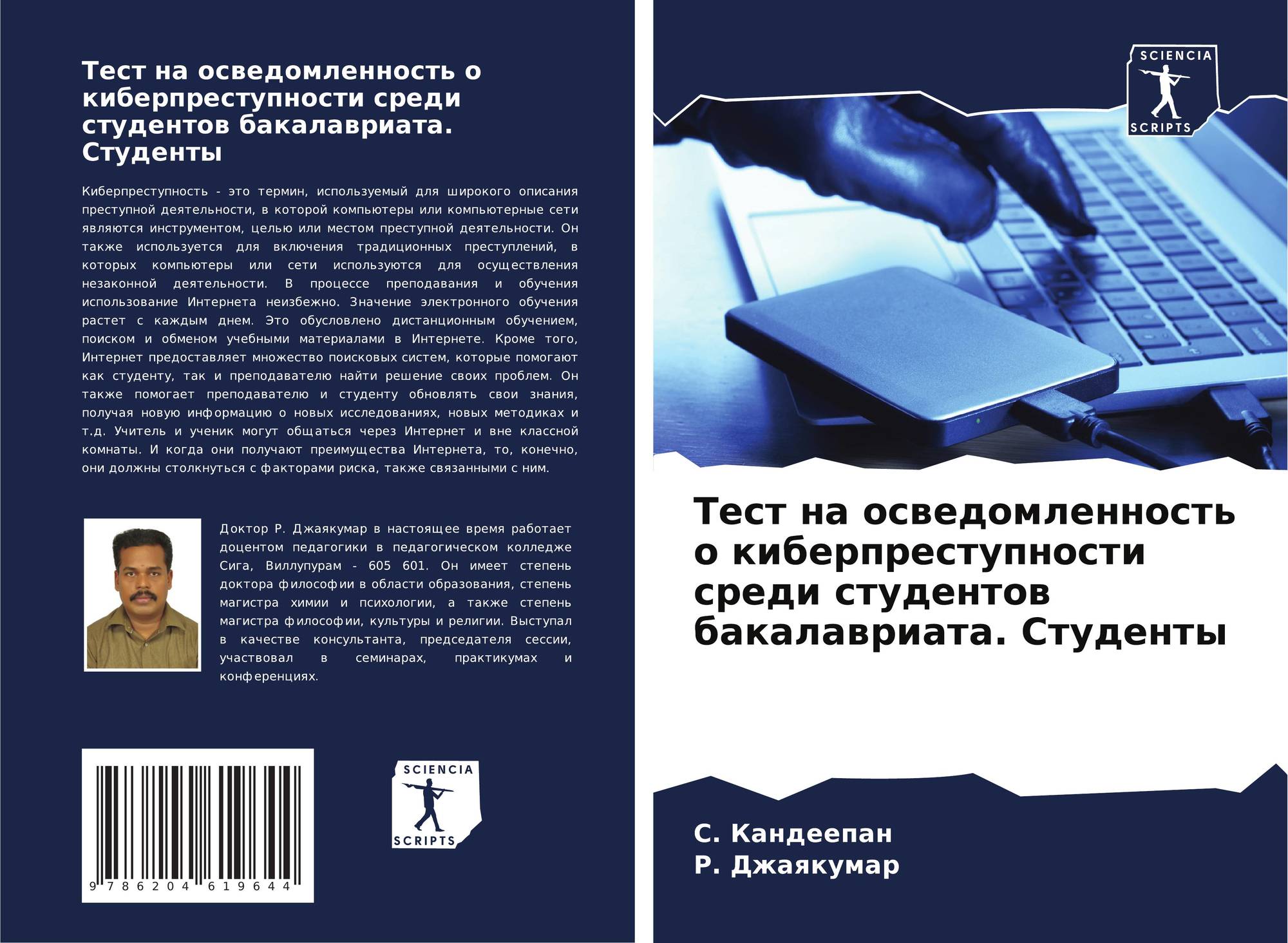 Тест на осведомленность о киберпреступности среди студентов бакалавриата. Студенты

Киберпреступность - это термин, используемый для широкого описания преступной деятельности, в которой компьютеры или компьютерные сети являются инструментом, целью или местом преступной деятельности. Он также используется для включения традиционных преступлений, в которых компьютеры или сети используются для осуществления незаконной деятельности. В процессе преподавания и обучения использование Интернета неизбежно. Значение электронного обучения растет с каждым днем. Это обусловлено дистанционным обучением, поиском и обменом учебными материалами в Интернете. Кроме того, Интернет предоставляет множество поисковых систем, которые помогают как студенту, так и преподавателю найти решение своих проблем. Он также помогает преподавателю и студенту обновлять свои знания, получая новую информацию о новых исследованиях, новых методиках и т.д. Учитель и ученик могут общаться через Интернет и вне классной комнаты. И когда они получают преимущества Интернета, то, конечно, они должны столкнуться с факторами риска, также связанными с ним.

Доктор Р. Джаякумар в настоящее время работает доцентом педагогики в педагогическом колледже Сига, Виллупурам - 605 601. Он имеет степень доктора философии в области образования, степень магистра химии и психологии, а также степень магистра философии, культуры и религии. Выступал в качестве консультанта, председателя сессии, участвовал в семинарах, практикумах и конференциях.

9 786204 619644

SCIENCIA
SCRIPTS

SCIENCIA
SCRIPTS

Тест на осведомленность о киберпреступности среди студентов бакалавриата. Студенты

С. Кандеепан
Р. Джаякумар